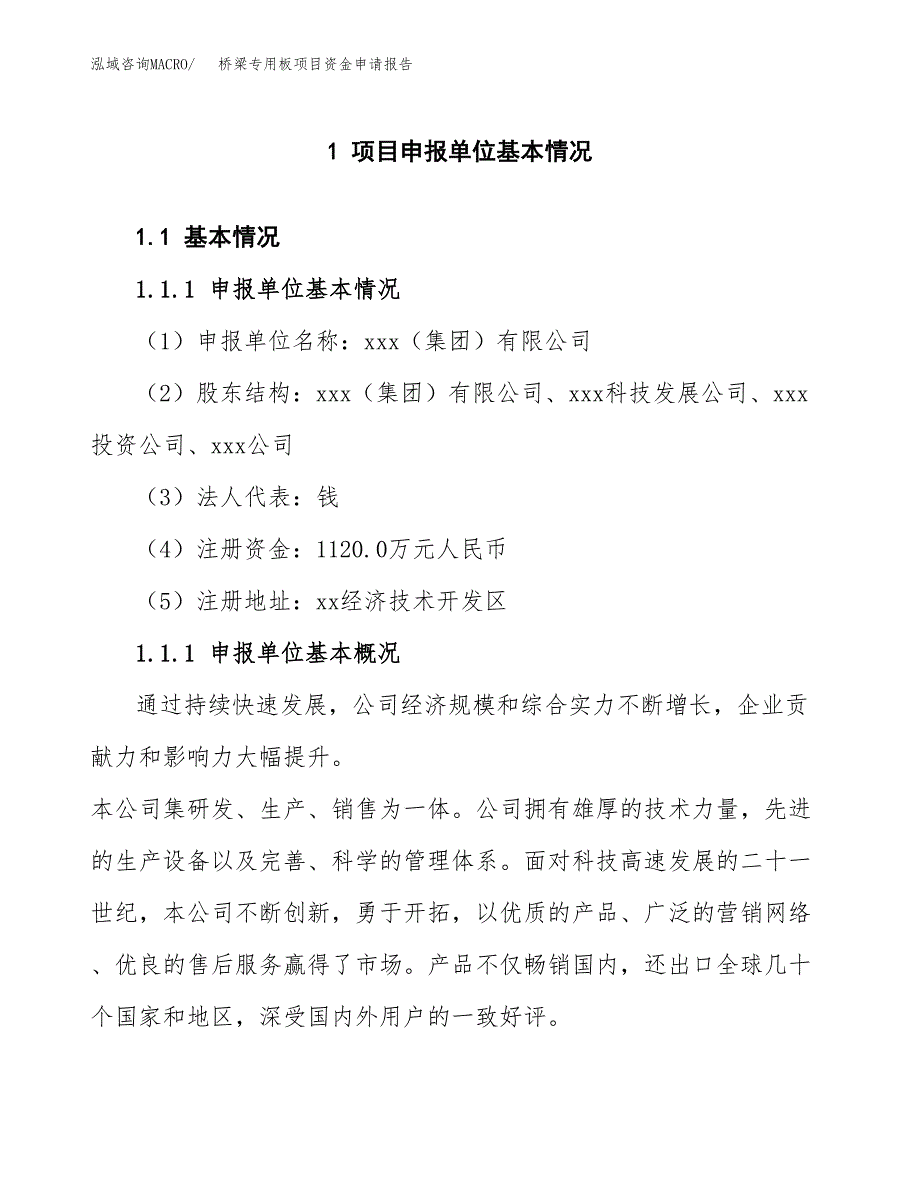 泓域咨询MACRO/　　桥梁专用板项目资金申请报告

1 项目申报单位基本情况

1.1 基本情况

1.1.1 申报单位基本情况

（1）申报单位名称：xxx（集团）有限公司

（2）股东结构：xxx（集团）有限公司、xxx科技发展公司、xxx投资公司、xxx公司

（3）法人代表：钱

（4）注册资金：1120.0万元人民币

（5）注册地址：xx经济技术开发区

1.1.1 申报单位基本概况

通过持续快速发展，公司经济规模和综合实力不断增长，企业贡献力和影响力大幅提升。

本公司集研发、生产、销售为一体。公司拥有雄厚的技术力量，先进的生产设备以及完善、科学的管理体系。面对科技高速发展的二十一世纪，本公司不断创新，勇于开拓，以优质的产品、广泛的营销网络、优良的售后服务赢得了市场。产品不仅畅销国内，还出口全球几十个国家和地区，深受国内外用户的一致好评。